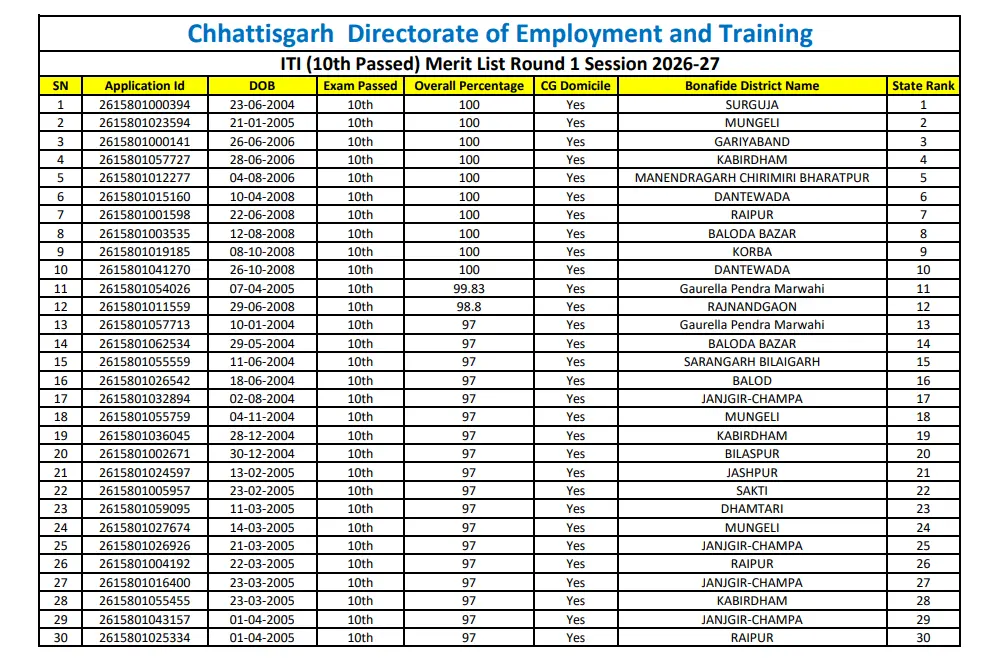 Chhattisgarh Directorate of Employment and Training

ITI (10th Passed) Merit List Round 1 Session 2026-27

| SN | Application Id | DOB | Exam Passed | Overall Percentage | CG Domicile | Bonafide District Name | State Rank |
|---|---|---|---|---|---|---|---|
| 1 | 2615801000394 | 23-06-2004 | 10th | 100 | Yes | SURGUJA | 1 |
| 2 | 2615801023594 | 21-01-2005 | 10th | 100 | Yes | MUNGELI | 2 |
| 3 | 2615801000141 | 26-06-2006 | 10th | 100 | Yes | GARIYABAND | 3 |
| 4 | 2615801057727 | 28-06-2006 | 10th | 100 | Yes | KABIRDHAM | 4 |
| 5 | 2615801012277 | 04-08-2006 | 10th | 100 | Yes | MANENDRAGARH CHIRIMIRI BHARATPUR | 5 |
| 6 | 2615801015160 | 10-04-2008 | 10th | 100 | Yes | DANTEWADA | 6 |
| 7 | 2615801001598 | 22-06-2008 | 10th | 100 | Yes | RAIPUR | 7 |
| 8 | 2615801003535 | 12-08-2008 | 10th | 100 | Yes | BALODA BAZAR | 8 |
| 9 | 2615801019185 | 08-10-2008 | 10th | 100 | Yes | KORBA | 9 |
| 10 | 2615801041270 | 26-10-2008 | 10th | 100 | Yes | DANTEWADA | 10 |
| 11 | 2615801054026 | 07-04-2005 | 10th | 99.83 | Yes | Gaurella Pendra Marwahi | 11 |
| 12 | 2615801011559 | 29-06-2008 | 10th | 98.8 | Yes | RAJNANDGAON | 12 |
| 13 | 2615801057713 | 10-01-2004 | 10th | 97 | Yes | Gaurella Pendra Marwahi | 13 |
| 14 | 2615801062534 | 29-05-2004 | 10th | 97 | Yes | BALODA BAZAR | 14 |
| 15 | 2615801055559 | 11-06-2004 | 10th | 97 | Yes | SARANGARH BILAIGARH | 15 |
| 16 | 2615801026542 | 18-06-2004 | 10th | 97 | Yes | BALOD | 16 |
| 17 | 2615801032894 | 02-08-2004 | 10th | 97 | Yes | JANJGIR-CHAMPA | 17 |
| 18 | 2615801055759 | 04-11-2004 | 10th | 97 | Yes | MUNGELI | 18 |
| 19 | 2615801036045 | 28-12-2004 | 10th | 97 | Yes | KABIRDHAM | 19 |
| 20 | 2615801002671 | 30-12-2004 | 10th | 97 | Yes | BILASPUR | 20 |
| 21 | 2615801024597 | 13-02-2005 | 10th | 97 | Yes | JASHPUR | 21 |
| 22 | 2615801005957 | 23-02-2005 | 10th | 97 | Yes | SAKTI | 22 |
| 23 | 2615801059095 | 11-03-2005 | 10th | 97 | Yes | DHAMTARI | 23 |
| 24 | 2615801027674 | 14-03-2005 | 10th | 97 | Yes | MUNGELI | 24 |
| 25 | 2615801026926 | 21-03-2005 | 10th | 97 | Yes | JANJGIR-CHAMPA | 25 |
| 26 | 2615801004192 | 22-03-2005 | 10th | 97 | Yes | RAIPUR | 26 |
| 27 | 2615801016400 | 23-03-2005 | 10th | 97 | Yes | JANJGIR-CHAMPA | 27 |
| 28 | 2615801055455 | 23-03-2005 | 10th | 97 | Yes | KABIRDHAM | 28 |
| 29 | 2615801043157 | 01-04-2005 | 10th | 97 | Yes | JANJGIR-CHAMPA | 29 |
| 30 | 2615801025334 | 01-04-2005 | 10th | 97 | Yes | RAIPUR | 30 |